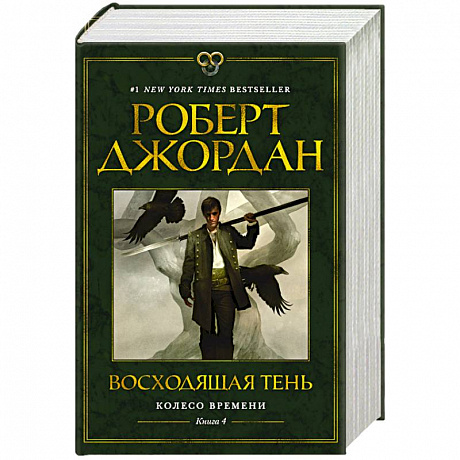 #1 NEW YORK TIMES BESTSELLER

РОБЕРТ ДЖОРДАН

ВОСХОДЯЩАЯ ТЕНЬ

КОЛЕСО ВРЕМЕНИ

Книга 4